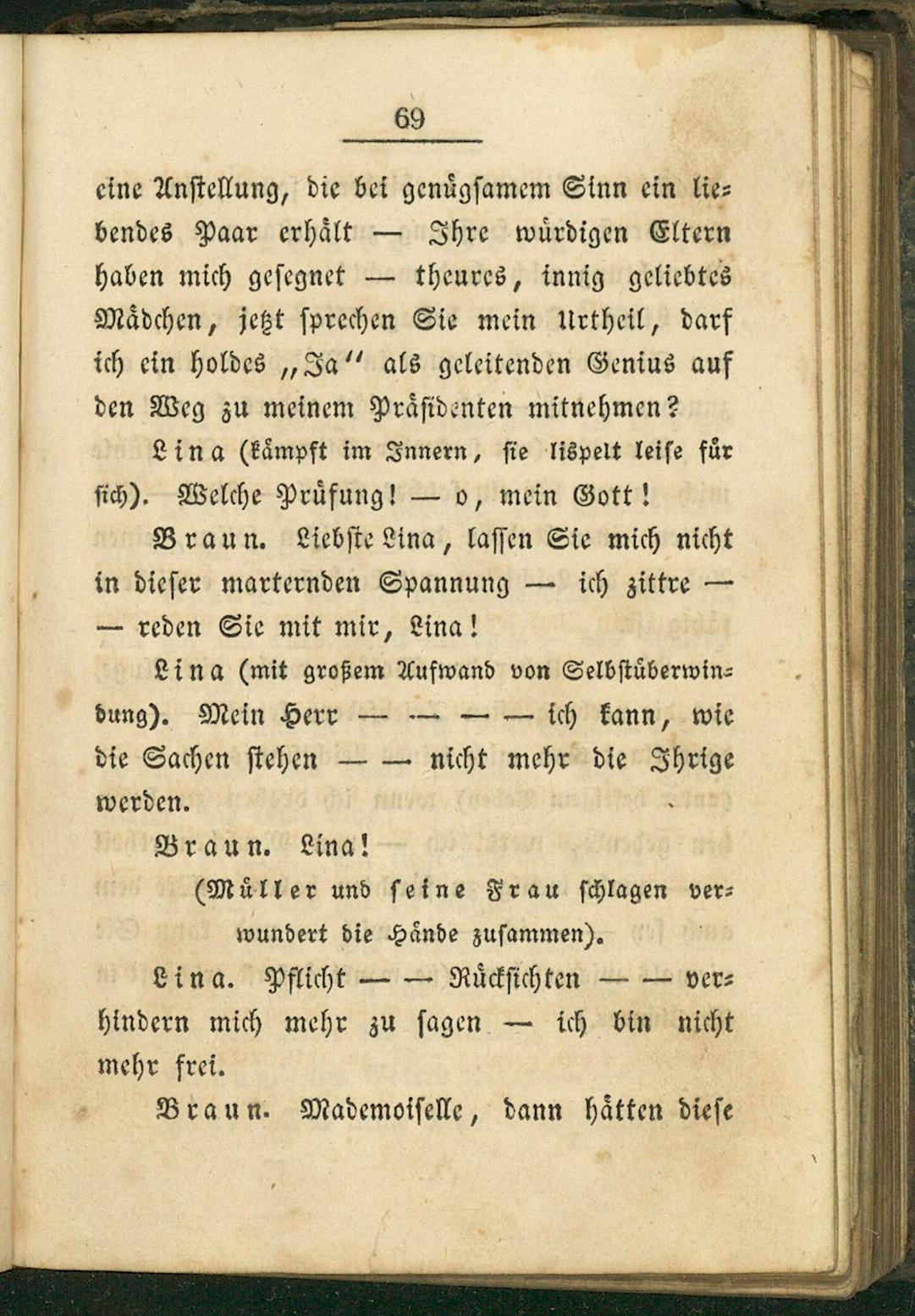 69

eine Anstellung, die bei genügsamem Sinn ein liebendes Paar erhält — Ihre würdigen Eltern haben mich gesegnet — theures, innig geliebtes Mädchen, jetzt sprechen Sie mein Urtheil, darf ich ein holdes „Ja“ als geleitenden Genius auf den Weg zu meinem Präsidenten mitnehmen?

Lina (kämpft im Innern, sie lispelt leise für sich). Welche Prüfung! — o, mein Gott!

Braun. Liebste Lina, lassen Sie mich nicht in dieser marternden Spannung — ich zittre — — reden Sie mit mir, Lina!

Lina (mit großem Aufwand von Selbstüberwindung). Mein Herr — — — — ich kann, wie die Sachen stehen — — nicht mehr die Ihrige werden.

Braun. Lina!

(Müller und seine Frau schlagen verwundert die Hände zusammen).

Lina. Pflicht — — Rücksichten — — verhindern mich mehr zu sagen — ich bin nicht mehr frei.

Braun. Mademoiselle, dann hätten diese